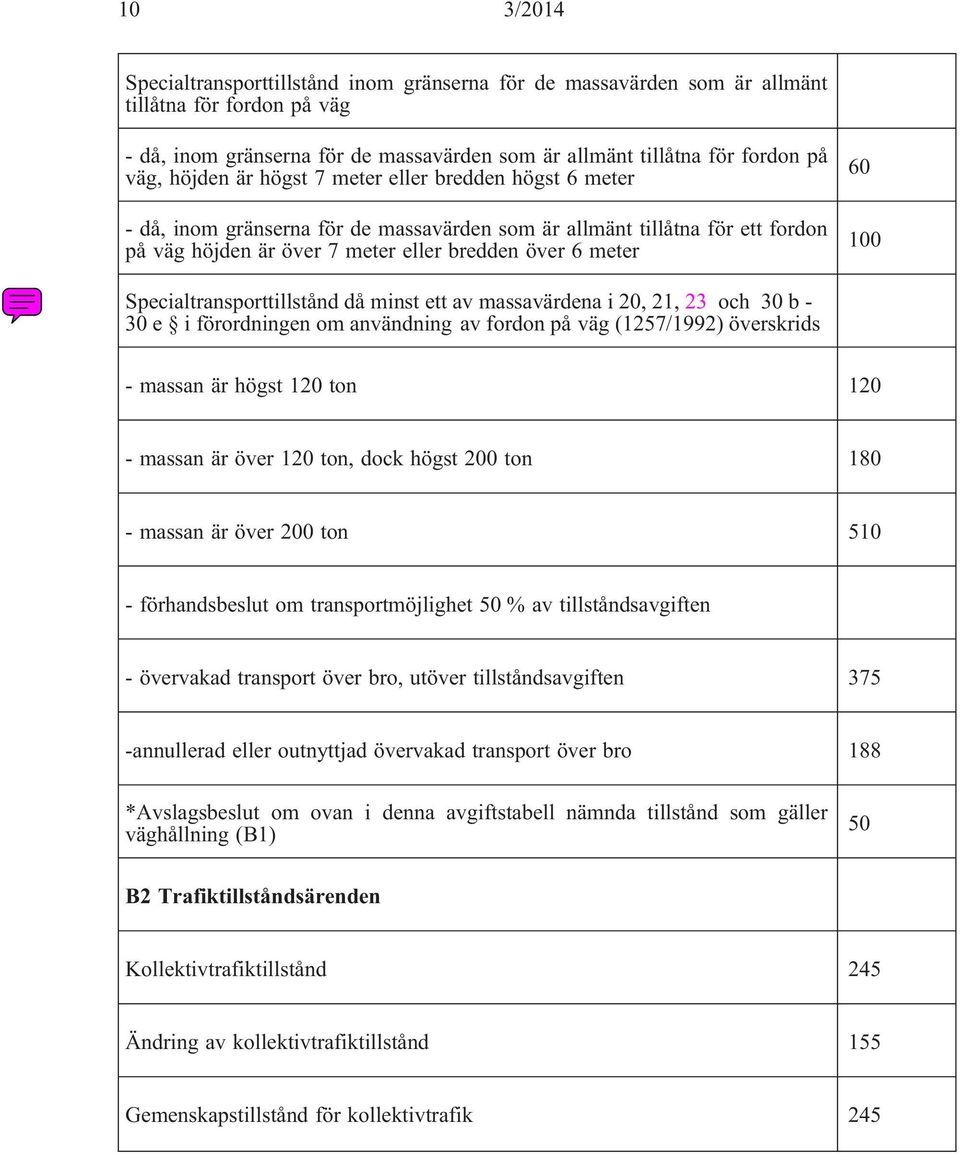 10 3/2014

| | |
|---|---|
| Specialtransporttillstånd inom gränserna för de massavärden som är allmänt tillåtna för fordon på väg | |
| - då, inom gränserna för de massavärden som är allmänt tillåtna för fordon på väg, höjden är högst 7 meter eller bredden högst 6 meter | 60 |
| - då, inom gränserna för de massavärden som är allmänt tillåtna för ett fordon på väg höjden är över 7 meter eller bredden över 6 meter | 100 |
| Specialtransporttillstånd då minst ett av massavärdena i 20, 21, 23 och 30 b - 30 e § i förordningen om användning av fordon på väg (1257/1992) överskrids | |
| - massan är högst 120 ton | 120 |
| - massan är över 120 ton, dock högst 200 ton | 180 |
| - massan är över 200 ton | 510 |
| - förhandsbeslut om transportmöjlighet 50 % av tillståndsavgiften | |
| - övervakad transport över bro, utöver tillståndsavgiften | 375 |
| -annullerad eller outnyttjad övervakad transport över bro | 188 |
| *Avslagsbeslut om ovan i denna avgiftstabell nämnda tillstånd som gäller väghållning (B1) | 50 |
| **B2 Trafiktillståndsärenden** | |
| Kollektivtrafiktillstånd | 245 |
| Ändring av kollektivtrafiktillstånd | 155 |
| Gemenskapstillstånd för kollektivtrafik | 245 |